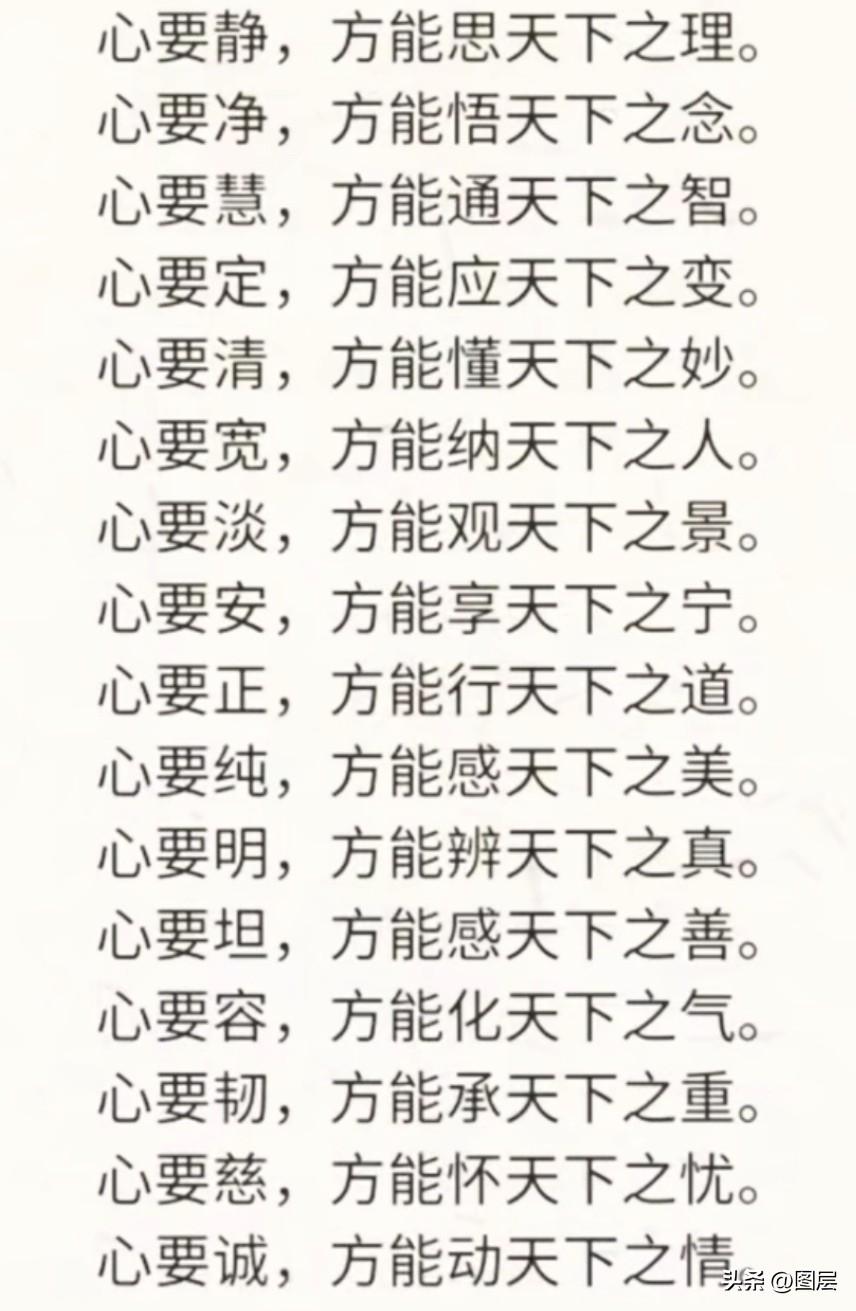 心要静，方能思天下之理。
心要净，方能悟天下之念。
心要慧，方能通天下之智。
心要定，方能应天下之变。
心要清，方能懂天下之妙。
心要宽，方能纳天下之人。
心要淡，方能观天下之景。
心要安，方能享天下之宁。
心要正，方能行天下之道。
心要纯，方能感天下之美。
心要明，方能辨天下之真。
心要坦，方能感天下之善。
心要容，方能化天下之气。
心要韧，方能承天下之重。
心要慈，方能怀天下之忧。
心要诚，方能动天下之情

头条 @图层